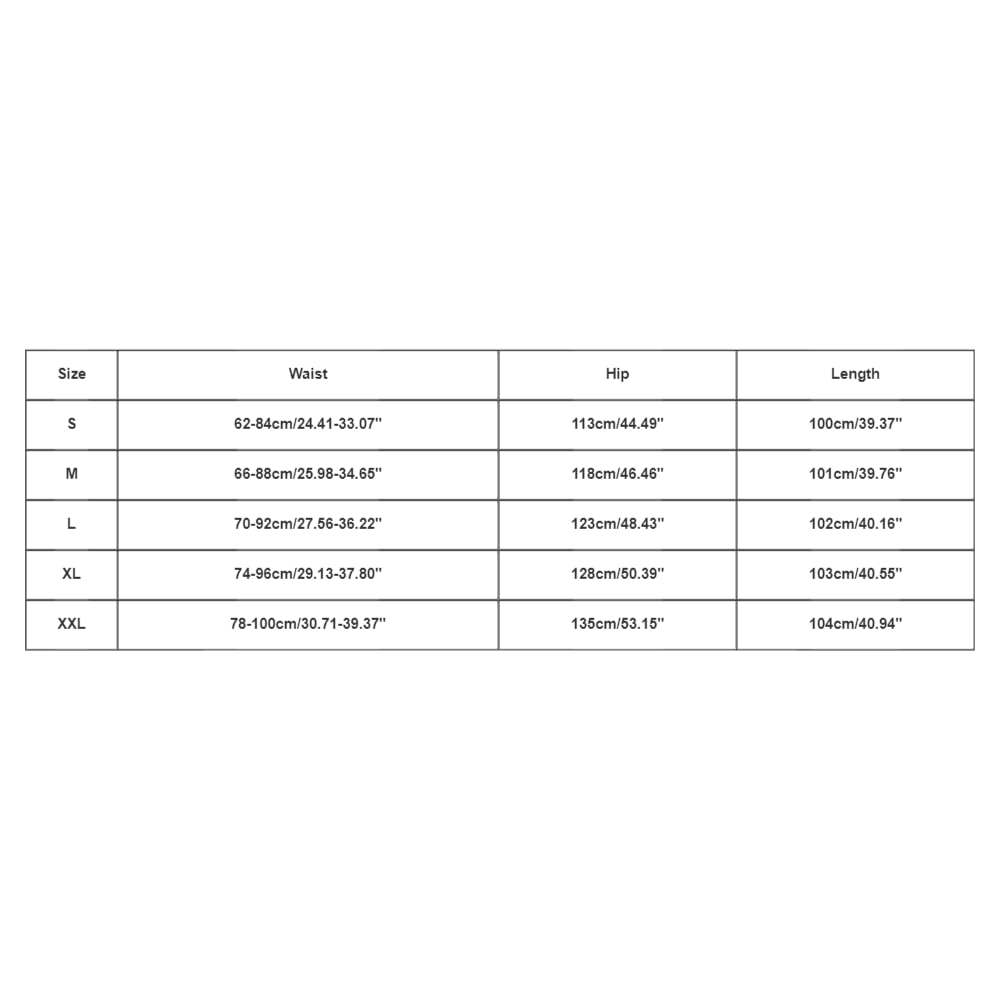 | Size | Waist | Hip | Length |
|---|---|---|---|
| S | 62-84cm/24.41-33.07'' | 113cm/44.49'' | 100cm/39.37'' |
| M | 66-88cm/25.98-34.65'' | 118cm/46.46'' | 101cm/39.76'' |
| L | 70-92cm/27.56-36.22'' | 123cm/48.43'' | 102cm/40.16'' |
| XL | 74-96cm/29.13-37.80'' | 128cm/50.39'' | 103cm/40.55'' |
| XXL | 78-100cm/30.71-39.37'' | 135cm/53.15'' | 104cm/40.94'' |